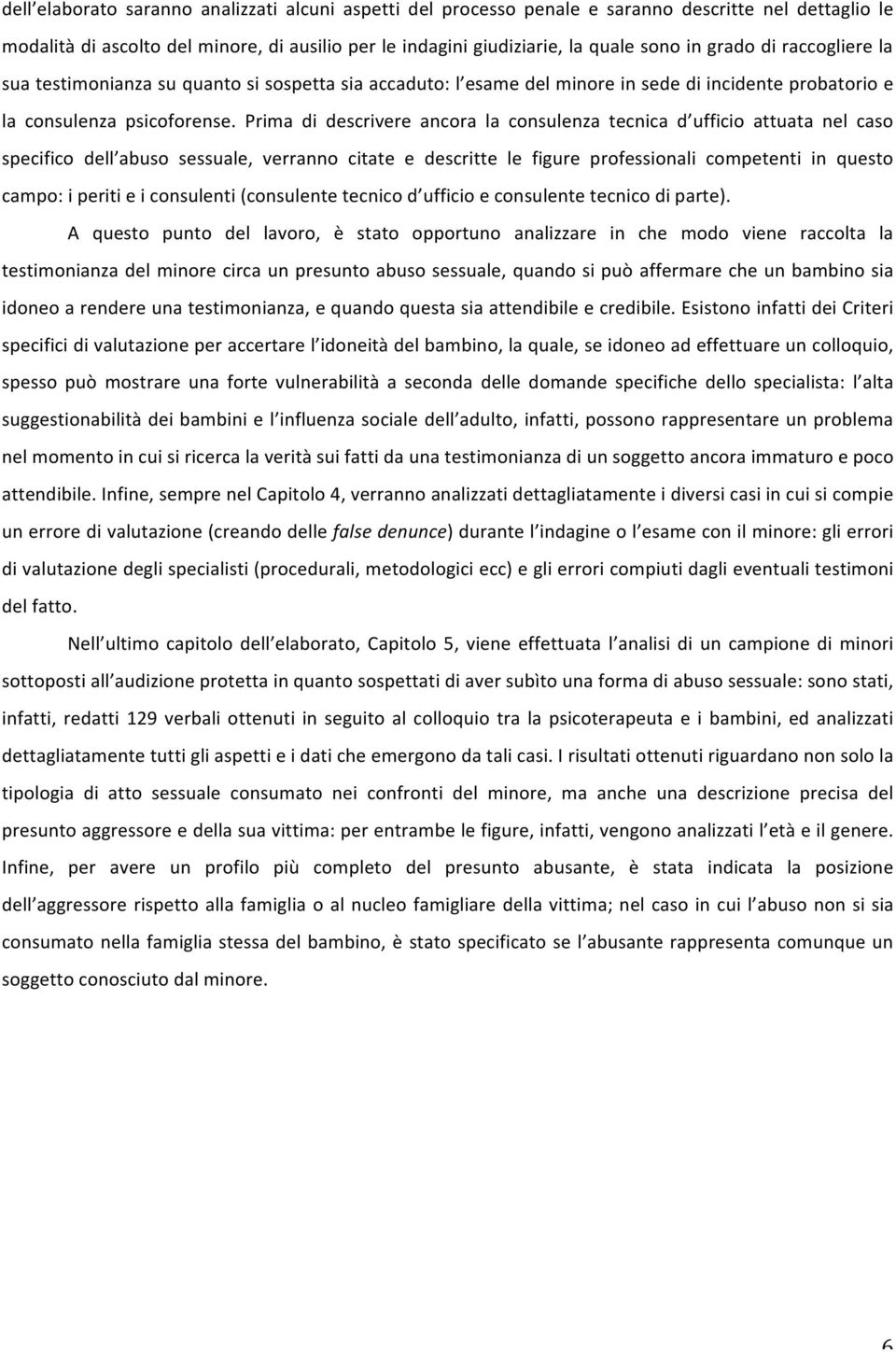 dell'elaborato saranno analizzati alcuni aspetti del processo penale e saranno descritte nel dettaglio le modalità di ascolto del minore, di ausilio per le indagini giudiziarie, la quale sono in grado di raccogliere la sua testimonianza su quanto si sospetta sia accaduto: l'esame del minore in sede di incidente probatorio e la consulenza psicoforense. Prima di descrivere ancora la consulenza tecnica d'ufficio attuata nel caso specifico dell'abuso sessuale, verranno citate e descritte le figure professionali competenti in questo campo: i periti e i consulenti (consulente tecnico d'ufficio e consulente tecnico di parte).

A questo punto del lavoro, è stato opportuno analizzare in che modo viene raccolta la testimonianza del minore circa un presunto abuso sessuale, quando si può affermare che un bambino sia idoneo a rendere una testimonianza, e quando questa sia attendibile e credibile. Esistono infatti dei Criteri specifici di valutazione per accertare l'idoneità del bambino, la quale, se idoneo ad effettuare un colloquio, spesso può mostrare una forte vulnerabilità a seconda delle domande specifiche dello specialista: l'alta suggestionabilità dei bambini e l'influenza sociale dell'adulto, infatti, possono rappresentare un problema nel momento in cui si ricerca la verità sui fatti da una testimonianza di un soggetto ancora immaturo e poco attendibile. Infine, sempre nel Capitolo 4, verranno analizzati dettagliatamente i diversi casi in cui si compie un errore di valutazione (creando delle false denunce) durante l'indagine o l'esame con il minore: gli errori di valutazione degli specialisti (procedurali, metodologici ecc) e gli errori compiuti dagli eventuali testimoni del fatto.

Nell'ultimo capitolo dell'elaborato, Capitolo 5, viene effettuata l'analisi di un campione di minori sottoposti all'audizione protetta in quanto sospettati di aver subìto una forma di abuso sessuale: sono stati, infatti, redatti 129 verbali ottenuti in seguito al colloquio tra la psicoterapeuta e i bambini, ed analizzati dettagliatamente tutti gli aspetti e i dati che emergono da tali casi. I risultati ottenuti riguardano non solo la tipologia di atto sessuale consumato nei confronti del minore, ma anche una descrizione precisa del presunto aggressore e della sua vittima: per entrambe le figure, infatti, vengono analizzati l'età e il genere. Infine, per avere un profilo più completo del presunto abusante, è stata indicata la posizione dell'aggressore rispetto alla famiglia o al nucleo famigliare della vittima; nel caso in cui l'abuso non si sia consumato nella famiglia stessa del bambino, è stato specificato se l'abusante rappresenta comunque un soggetto conosciuto dal minore.

6